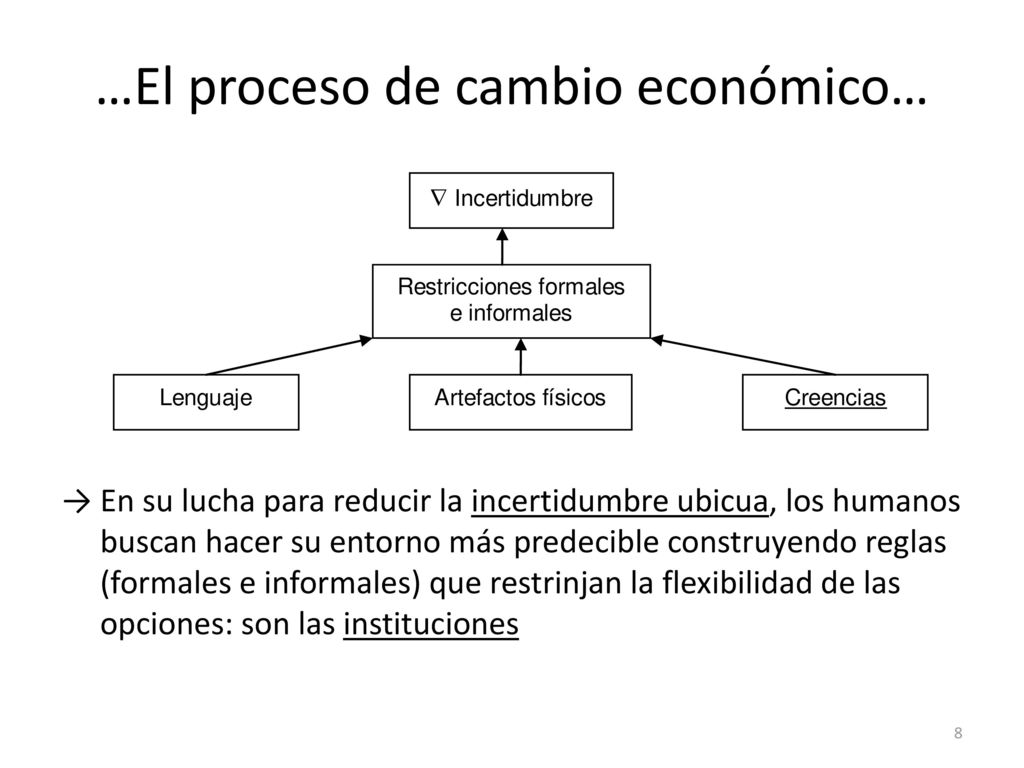 …El proceso de cambio económico…

$\nabla$ Incertidumbre

Restricciones formales e informales

Lenguaje

Artefactos físicos

Creencias

→ En su lucha para reducir la incertidumbre ubicua, los humanos buscan hacer su entorno más predecible construyendo reglas (formales e informales) que restrinjan la flexibilidad de las opciones: son las instituciones

8